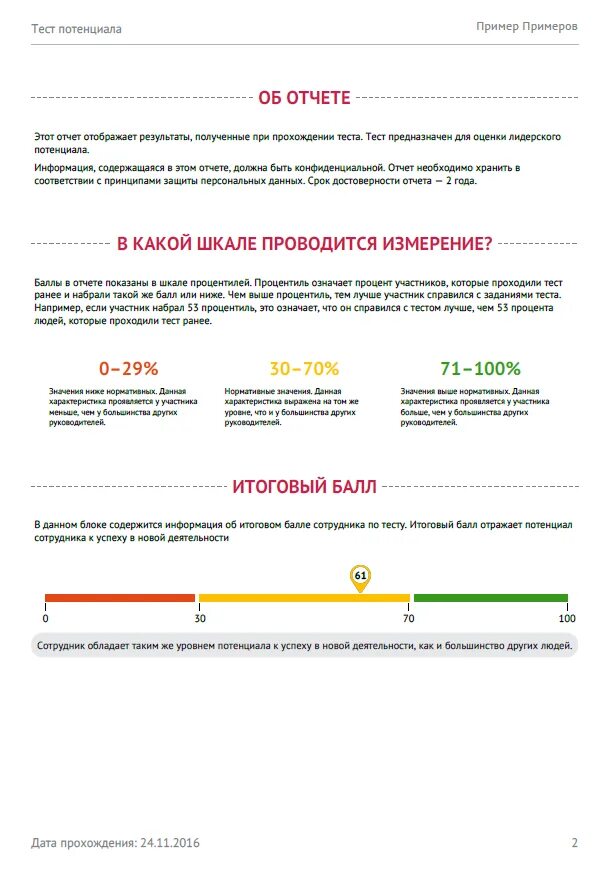 Тест потенциала

Пример Примеров

ОБ ОТЧЕТЕ

Этот отчет отображает результаты, полученные при прохождении теста. Тест предназначен для оценки лидерского потенциала.

Информация, содержащаяся в этом отчете, должна быть конфиденциальной. Отчет необходимо хранить в соответствии с принципами защиты персональных данных. Срок достоверности отчета — 2 года.

В КАКОЙ ШКАЛЕ ПРОВОДИТСЯ ИЗМЕРЕНИЕ?

Баллы в отчете показаны в шкале процентилей. Процентиль означает процент участников, которые проходили тест ранее и набрали такой же балл или ниже. Чем выше процентиль, тем лучше участник справился с заданиями теста. Например, если участник набрал 53 процентиль, это означает, что он справился с тестом лучше, чем 53 процента людей, которые проходили тест ранее.

0–29%

Значения ниже нормативных. Данная характеристика проявляется у участника меньше, чем у большинства других руководителей.

30–70%

Нормативные значения. Данная характеристика выражена на том же уровне, что и у большинства других руководителей.

71–100%

Значения выше нормативных. Данная характеристика проявляется у участника больше, чем у большинства других руководителей.

ИТОГОВЫЙ БАЛЛ

В данном блоке содержится информация об итоговом балле сотрудника по тесту. Итоговый балл отражает потенциал сотрудника к успеху в новой деятельности

61

0 30 70 100

Сотрудник обладает таким же уровнем потенциала к успеху в новой деятельности, как и большинство других людей.

Дата прохождения: 24.11.2016

2